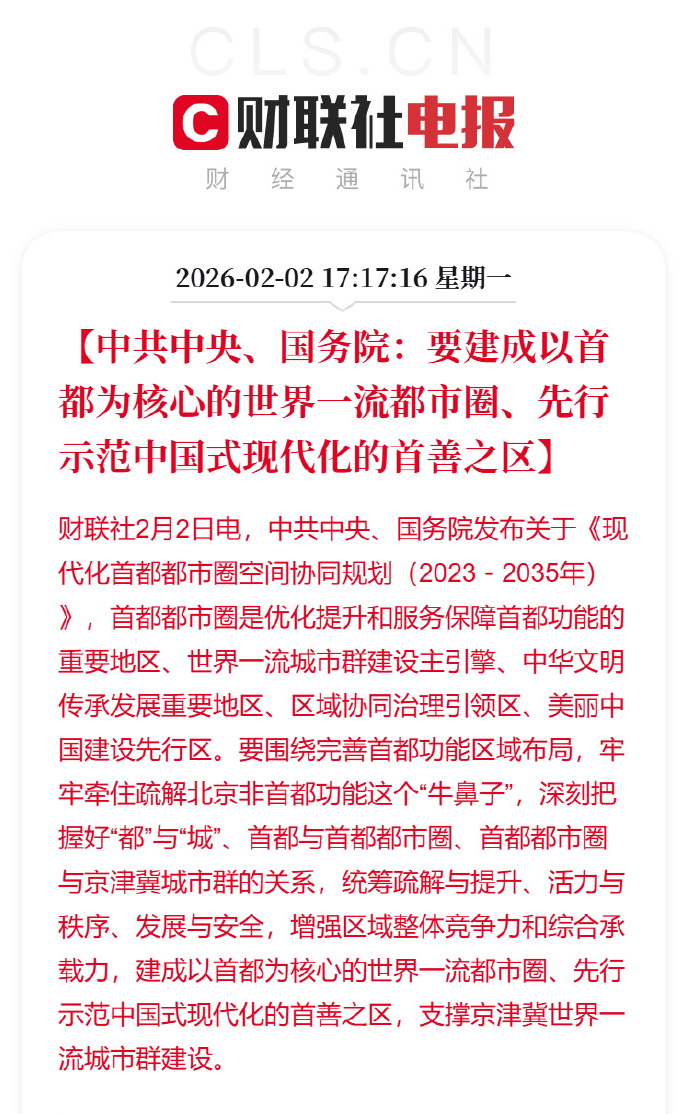 CLS.CN

财联社电报

财 经 通 讯 社

2026-02-02 17:17:16 星期一

【中共中央、国务院：要建成以首都为核心的世界一流都市圈、先行示范中国式现代化的首善之区】

财联社2月2日电，中共中央、国务院发布关于《现代化首都都市圈空间协同规划（2023－2035年）》，首都都市圈是优化提升和服务保障首都功能的重要地区、世界一流城市群建设主引擎、中华文明传承发展重要地区、区域协同治理引领区、美丽中国建设先行区。要围绕完善首都功能区域布局，牢牢牵住疏解北京非首都功能这个“牛鼻子”，深刻把握好“都”与“城”、首都与首都都市圈、首都都市圈与京津冀城市群的关系，统筹疏解与提升、活力与秩序、发展与安全，增强区域整体竞争力和综合承载力，建成以首都为核心的世界一流都市圈、先行示范中国式现代化的首善之区，支撑京津冀世界一流城市群建设。